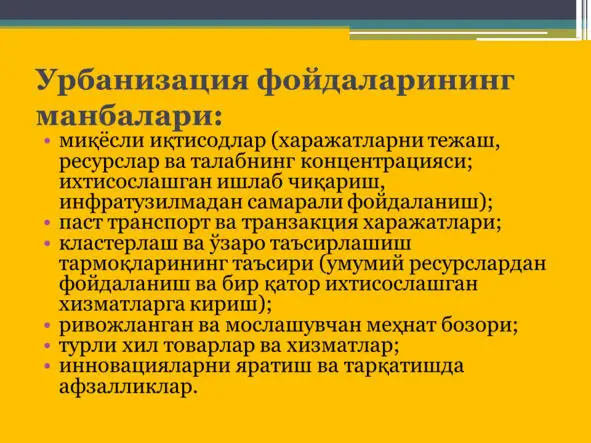 Урбанизация фойдаларининг манбалари:

• миқёсли иқтисодлар (харажатларни тежаш, ресурслар ва талабнинг концентрацияси; ихтисослашган ишлаб чиқариш, инфратузилмадан самарали фойдаланиш);
• паст транспорт ва транзакция харажатлари;
• кластерлаш ва ўзаро таъсирлашиш тармоқларининг таъсири (умумий ресурслардан фойдаланиш ва бир қатор ихтисослашган хизматларга кириш);
• ривожланган ва мослашувчан меҳнат бозори;
• турли хил товарлар ва хизматлар;
• инновацияларни яратиш ва тарқатишда афзалликлар.